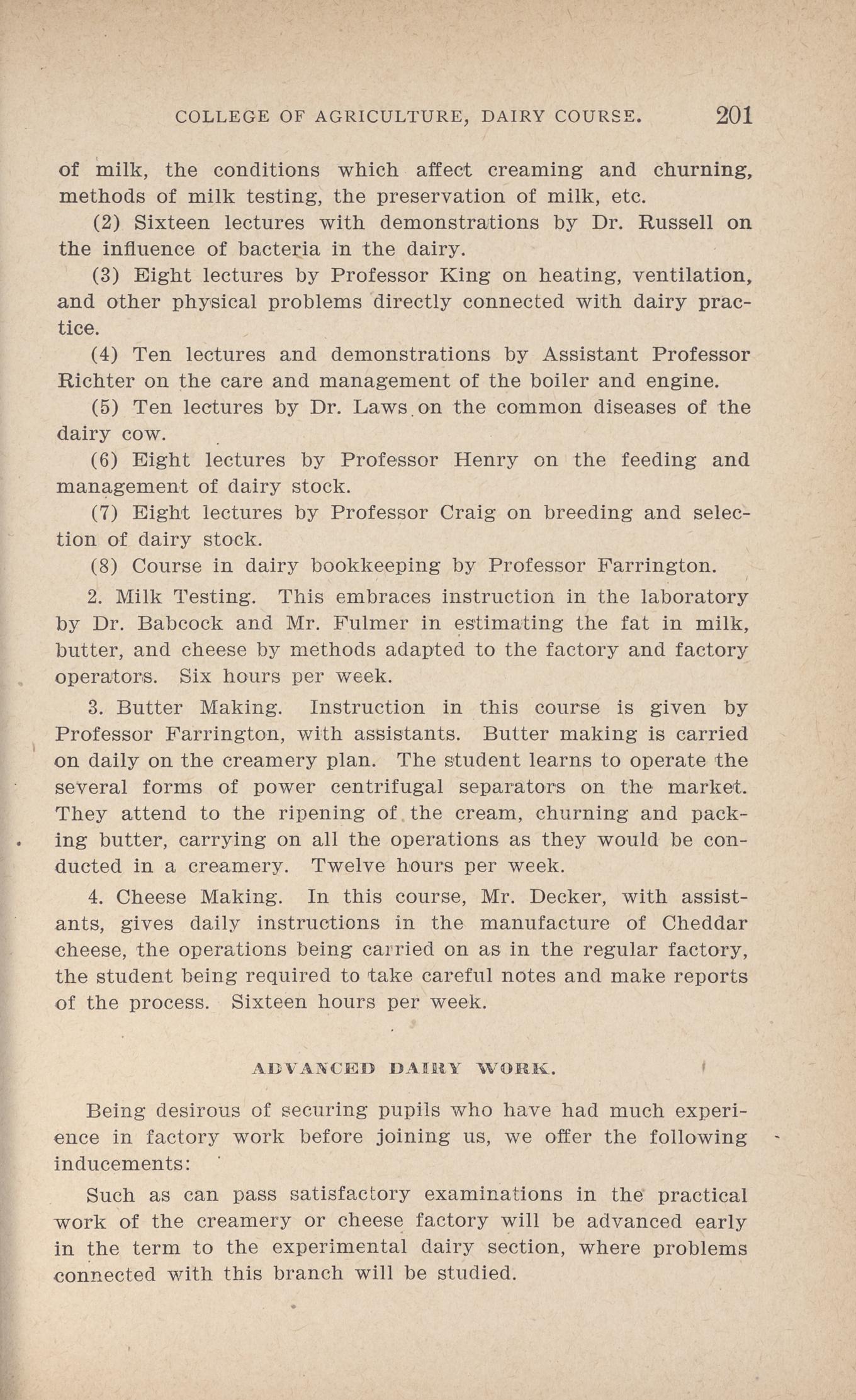 COLLEGE OF AGRICULTURE, DAIRY COURSE. 201

of milk, the conditions which affect creaming and churning, methods of milk testing, the preservation of milk, etc.

(2) Sixteen lectures with demonstrations by Dr. Russell on the influence of bacteria in the dairy.

(3) Eight lectures by Professor King on heating, ventilation, and other physical problems directly connected with dairy practice.

(4) Ten lectures and demonstrations by Assistant Professor Richter on the care and management of the boiler and engine.

(5) Ten lectures by Dr. Laws on the common diseases of the dairy cow.

(6) Eight lectures by Professor Henry on the feeding and management of dairy stock.

(7) Eight lectures by Professor Craig on breeding and selection of dairy stock.

(8) Course in dairy bookkeeping by Professor Farrington.

2. Milk Testing. This embraces instruction in the laboratory by Dr. Babcock and Mr. Fulmer in estimating the fat in milk, butter, and cheese by methods adapted to the factory and factory operators. Six hours per week.

3. Butter Making. Instruction in this course is given by Professor Farrington, with assistants. Butter making is carried on daily on the creamery plan. The student learns to operate the several forms of power centrifugal separators on the market. They attend to the ripening of the cream, churning and packing butter, carrying on all the operations as they would be conducted in a creamery. Twelve hours per week.

4. Cheese Making. In this course, Mr. Decker, with assistants, gives daily instructions in the manufacture of Cheddar cheese, the operations being carried on as in the regular factory, the student being required to take careful notes and make reports of the process. Sixteen hours per week.

ADVANCED DAIRY WORK.

Being desirous of securing pupils who have had much experience in factory work before joining us, we offer the following inducements:

Such as can pass satisfactory examinations in the practical work of the creamery or cheese factory will be advanced early in the term to the experimental dairy section, where problems connected with this branch will be studied.